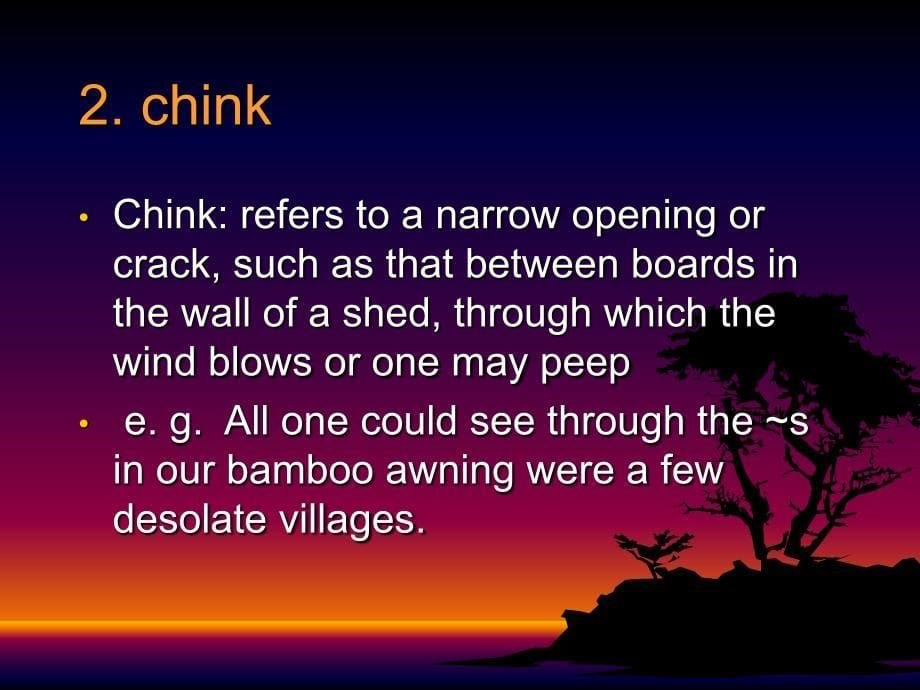 2. chink

• Chink: refers to a narrow opening or crack, such as that between boards in the wall of a shed, through which the wind blows or one may peep

• e. g. All one could see through the ~s in our bamboo awning were a few desolate villages.